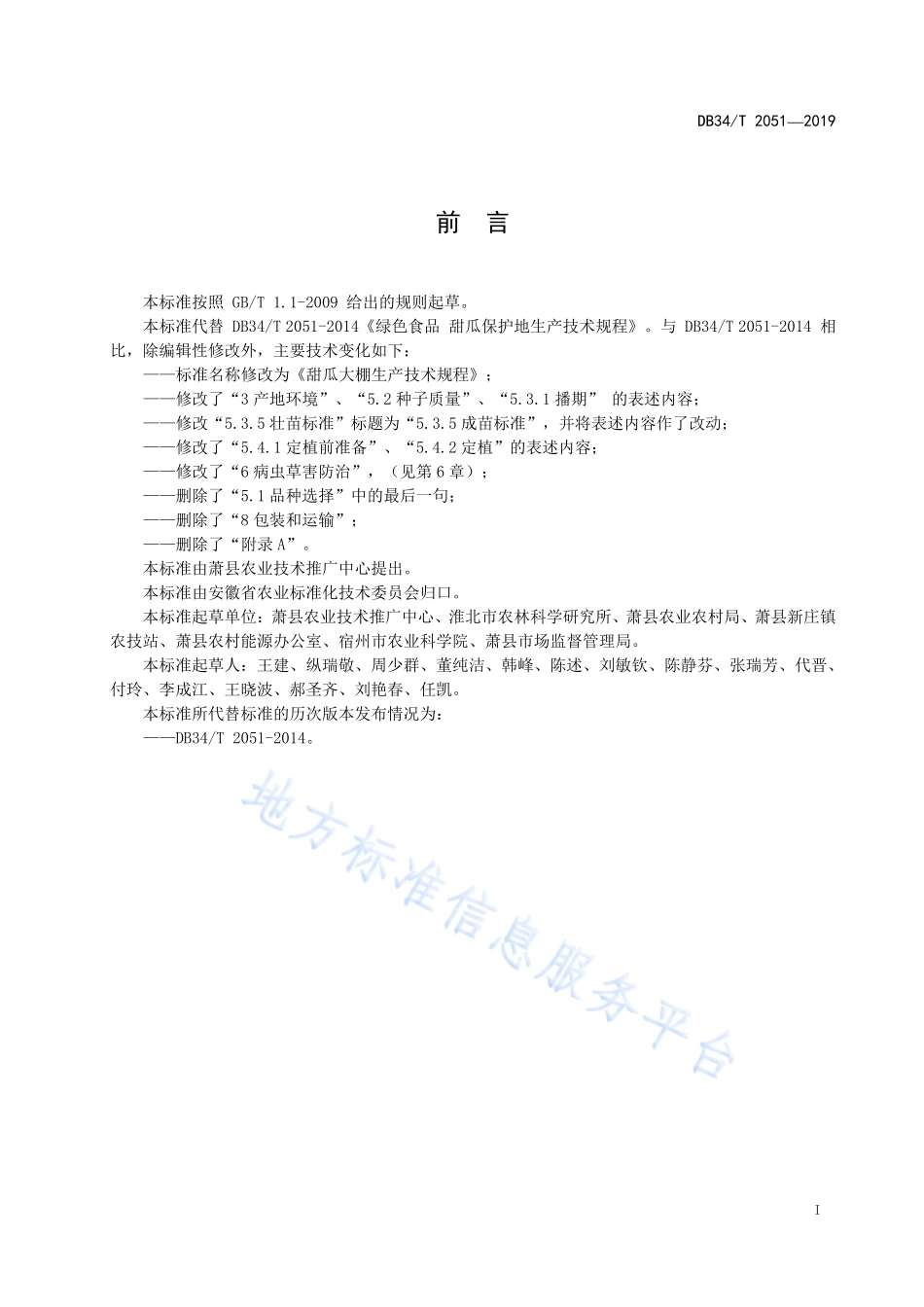 DB34/T 2051—2019

前　言

本标准按照 GB/T 1.1-2009 给出的规则起草。

本标准代替 DB34/T 2051-2014《绿色食品 甜瓜保护地生产技术规程》。与 DB34/T 2051-2014 相比，除编辑性修改外，主要技术变化如下：

——标准名称修改为《甜瓜大棚生产技术规程》；

——修改了“3 产地环境”、“5.2 种子质量”、“5.3.1 播期” 的表述内容；

——修改“5.3.5 壮苗标准”标题为“5.3.5 成苗标准”，并将表述内容作了改动；

——修改了“5.4.1 定植前准备”、“5.4.2 定植”的表述内容；

——修改了“6 病虫草害防治”，（见第 6 章）；

——删除了“5.1 品种选择”中的最后一句；

——删除了“8 包装和运输”；

——删除了“附录 A”。

本标准由萧县农业技术推广中心提出。

本标准由安徽省农业标准化技术委员会归口。

本标准起草单位：萧县农业技术推广中心、淮北市农林科学研究所、萧县农业农村局、萧县新庄镇农技站、萧县农村能源办公室、宿州市农业科学院、萧县市场监督管理局。

本标准起草人：王建、纵瑞敬、周少群、董纯洁、韩峰、陈述、刘敏钦、陈静芬、张瑞芳、代晋、付玲、李成江、王晓波、郝圣齐、刘艳春、任凯。

本标准所代替标准的历次版本发布情况为：

——DB34/T 2051-2014。

地方标准信息服务平台

I